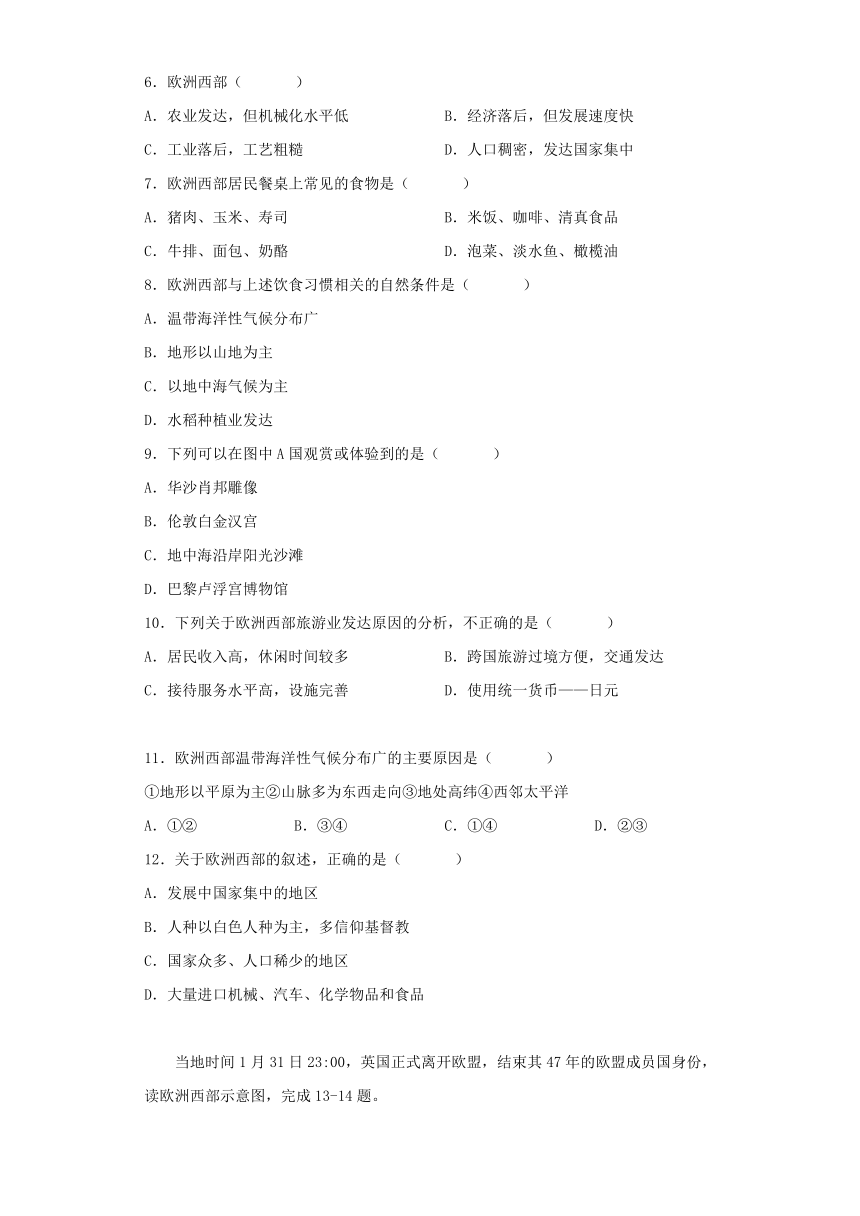 6．欧洲西部（　　）

A．农业发达，但机械化水平低

B．经济落后，但发展速度快

C．工业落后，工艺粗糙

D．人口稠密，发达国家集中

7．欧洲西部居民餐桌上常见的食物是（　　）

A．猪肉、玉米、寿司

B．米饭、咖啡、清真食品

C．牛排、面包、奶酪

D．泡菜、淡水鱼、橄榄油

8．欧洲西部与上述饮食习惯相关的自然条件是（　　）

A．温带海洋性气候分布广

B．地形以山地为主

C．以地中海气候为主

D．水稻种植业发达

9．下列可以在图中 A 国观赏或体验到的是（　　）

A．华沙肖邦雕像

B．伦敦白金汉宫

C．地中海沿岸阳光沙滩

D．巴黎卢浮宫博物馆

10．下列关于欧洲西部旅游业发达原因的分析，不正确的是（　　）

A．居民收入高，休闲时间较多

B．跨国旅游过境方便，交通发达

C．接待服务水平高，设施完善

D．使用统一货币——日元

11．欧洲西部温带海洋性气候分布广的主要原因是（　　）

①地形以平原为主②山脉多为东西走向③地处高纬④西邻太平洋

A．①②　　B．③④　　C．①④　　D．②③

12．关于欧洲西部的叙述，正确的是（　　）

A．发展中国家集中的地区

B．人种以白色人种为主，多信仰基督教

C．国家众多、人口稀少的地区

D．大量进口机械、汽车、化学物品和食品

当地时间 1 月 31 日 23:00，英国正式离开欧盟，结束其 47 年的欧盟成员国身份，读欧洲西部示意图，完成 13-14 题。